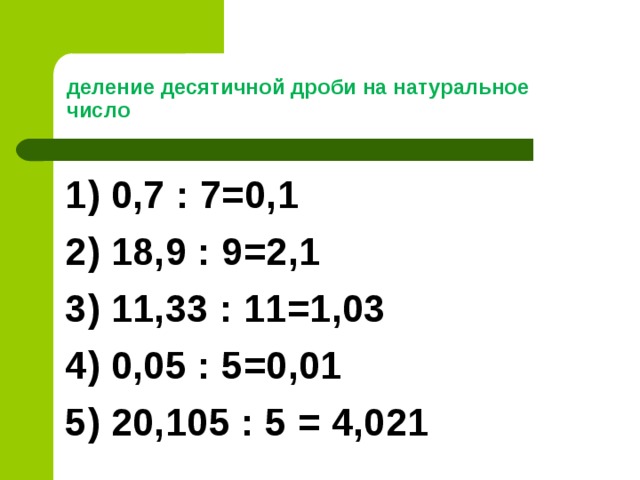 деление десятичной дроби на натуральное число

1) $0,7 : 7=0,1$

2) $18,9 : 9=2,1$

3) $11,33 : 11=1,03$

4) $0,05 : 5=0,01$

5) $20,105 : 5 = 4,021$